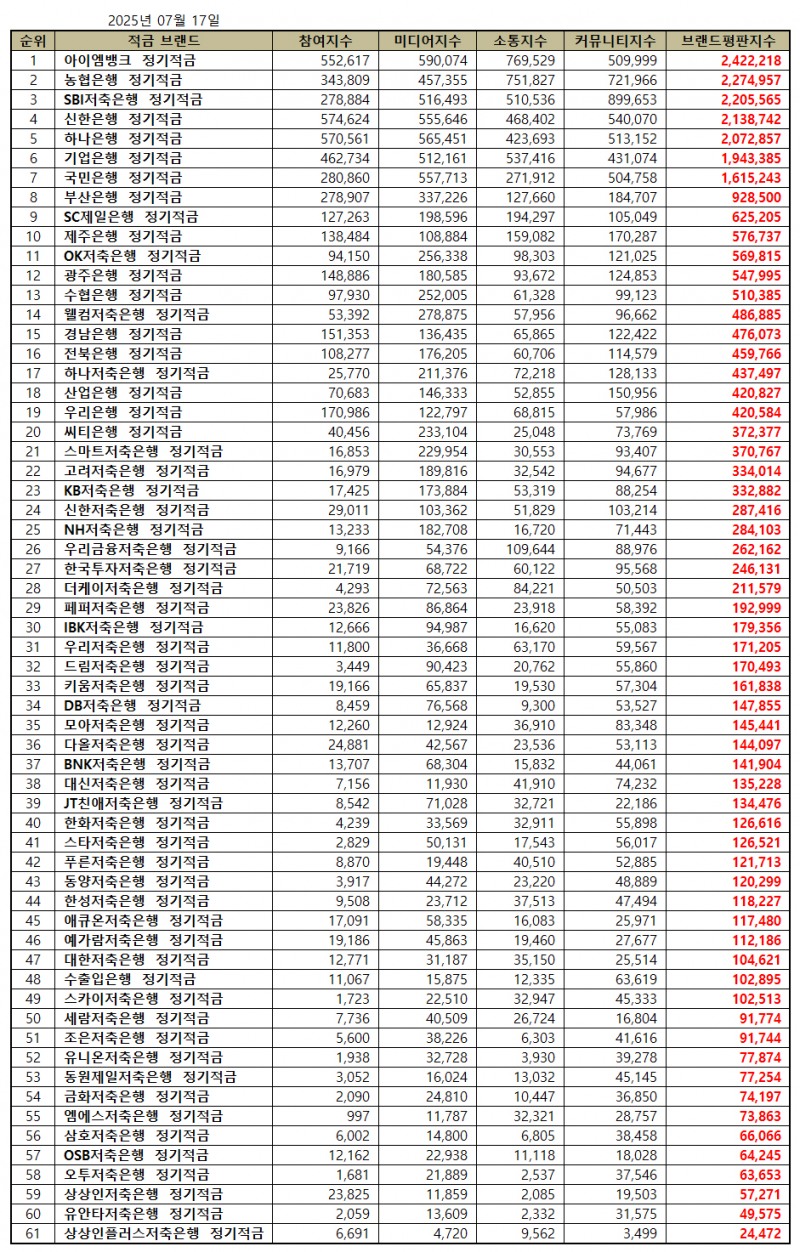 2025년 07월 17일

| 순위 | 적금 브랜드 | 참여지수 | 미디어지수 | 소통지수 | 커뮤니티지수 | 브랜드평판지수 |
|---|---|---|---|---|---|---|
| 1 | 아이엠뱅크 정기적금 | 552,617 | 590,074 | 769,529 | 509,999 | 2,422,218 |
| 2 | 농협은행 정기적금 | 343,809 | 457,355 | 751,827 | 721,966 | 2,274,957 |
| 3 | SBI저축은행 정기적금 | 278,884 | 516,493 | 510,536 | 899,653 | 2,205,565 |
| 4 | 신한은행 정기적금 | 574,624 | 555,646 | 468,402 | 540,070 | 2,138,742 |
| 5 | 하나은행 정기적금 | 570,561 | 565,451 | 423,693 | 513,152 | 2,072,857 |
| 6 | 기업은행 정기적금 | 462,734 | 512,161 | 537,416 | 431,074 | 1,943,385 |
| 7 | 국민은행 정기적금 | 280,860 | 557,713 | 271,912 | 504,758 | 1,615,243 |
| 8 | 부산은행 정기적금 | 278,907 | 337,226 | 127,660 | 184,707 | 928,500 |
| 9 | SC제일은행 정기적금 | 127,263 | 198,596 | 194,297 | 105,049 | 625,205 |
| 10 | 제주은행 정기적금 | 138,484 | 108,884 | 159,082 | 170,287 | 576,737 |
| 11 | OK저축은행 정기적금 | 94,150 | 256,338 | 98,303 | 121,025 | 569,815 |
| 12 | 광주은행 정기적금 | 148,886 | 180,585 | 93,672 | 124,853 | 547,995 |
| 13 | 수협은행 정기적금 | 97,930 | 252,005 | 61,328 | 99,123 | 510,385 |
| 14 | 웰컴저축은행 정기적금 | 53,392 | 278,875 | 57,956 | 96,662 | 486,885 |
| 15 | 경남은행 정기적금 | 151,353 | 136,435 | 65,865 | 122,422 | 476,073 |
| 16 | 전북은행 정기적금 | 108,277 | 176,205 | 60,706 | 114,579 | 459,766 |
| 17 | 하나저축은행 정기적금 | 25,770 | 211,376 | 72,218 | 128,133 | 437,497 |
| 18 | 산업은행 정기적금 | 70,683 | 146,333 | 52,855 | 150,956 | 420,827 |
| 19 | 우리은행 정기적금 | 170,986 | 122,797 | 68,815 | 57,986 | 420,584 |
| 20 | 씨티은행 정기적금 | 40,456 | 233,104 | 25,048 | 73,769 | 372,377 |
| 21 | 스마트저축은행 정기적금 | 16,853 | 229,954 | 30,553 | 93,407 | 370,767 |
| 22 | 고려저축은행 정기적금 | 16,979 | 189,816 | 32,542 | 94,677 | 334,014 |
| 23 | KB저축은행 정기적금 | 17,425 | 173,884 | 53,319 | 88,254 | 332,882 |
| 24 | 신한저축은행 정기적금 | 29,011 | 103,362 | 51,829 | 103,214 | 287,416 |
| 25 | NH저축은행 정기적금 | 13,233 | 182,708 | 16,720 | 71,443 | 284,103 |
| 26 | 우리금융저축은행 정기적금 | 9,166 | 54,376 | 109,644 | 88,976 | 262,162 |
| 27 | 한국투자저축은행 정기적금 | 21,719 | 68,722 | 60,122 | 95,568 | 246,131 |
| 28 | 더케이저축은행 정기적금 | 4,293 | 72,563 | 84,221 | 50,503 | 211,579 |
| 29 | 페퍼저축은행 정기적금 | 23,826 | 86,864 | 23,918 | 58,392 | 192,999 |
| 30 | IBK저축은행 정기적금 | 12,666 | 94,987 | 16,620 | 55,083 | 179,356 |
| 31 | 우리저축은행 정기적금 | 11,800 | 36,668 | 63,170 | 59,567 | 171,205 |
| 32 | 드림저축은행 정기적금 | 3,449 | 90,423 | 20,762 | 55,860 | 170,493 |
| 33 | 키움저축은행 정기적금 | 19,166 | 65,837 | 19,530 | 57,304 | 161,838 |
| 34 | DB저축은행 정기적금 | 8,459 | 76,568 | 9,300 | 53,527 | 147,855 |
| 35 | 모아저축은행 정기적금 | 12,260 | 12,924 | 36,910 | 83,348 | 145,441 |
| 36 | 다올저축은행 정기적금 | 24,881 | 42,567 | 23,536 | 53,113 | 144,097 |
| 37 | BNK저축은행 정기적금 | 13,707 | 68,304 | 15,832 | 44,061 | 141,904 |
| 38 | 대신저축은행 정기적금 | 7,156 | 11,930 | 41,910 | 74,232 | 135,228 |
| 39 | JT친애저축은행 정기적금 | 8,542 | 71,028 | 32,721 | 22,186 | 134,476 |
| 40 | 한화저축은행 정기적금 | 4,239 | 33,569 | 32,911 | 55,898 | 126,616 |
| 41 | 스타저축은행 정기적금 | 2,829 | 50,131 | 17,543 | 56,017 | 126,521 |
| 42 | 푸른저축은행 정기적금 | 8,870 | 19,448 | 40,510 | 52,885 | 121,713 |
| 43 | 동양저축은행 정기적금 | 3,917 | 44,272 | 23,220 | 48,889 | 120,299 |
| 44 | 한성저축은행 정기적금 | 9,508 | 23,712 | 37,513 | 47,494 | 118,227 |
| 45 | 애큐온저축은행 정기적금 | 17,091 | 58,335 | 16,083 | 25,971 | 117,480 |
| 46 | 예가람저축은행 정기적금 | 19,186 | 45,863 | 19,460 | 27,677 | 112,186 |
| 47 | 대한저축은행 정기적금 | 12,771 | 31,187 | 35,150 | 25,514 | 104,621 |
| 48 | 수출입은행 정기적금 | 11,067 | 15,875 | 12,335 | 63,619 | 102,895 |
| 49 | 스카이저축은행 정기적금 | 1,723 | 22,510 | 32,947 | 45,333 | 102,513 |
| 50 | 세람저축은행 정기적금 | 7,736 | 40,509 | 26,724 | 16,804 | 91,774 |
| 51 | 조은저축은행 정기적금 | 5,600 | 38,226 | 6,303 | 41,616 | 91,744 |
| 52 | 유니온저축은행 정기적금 | 1,938 | 32,728 | 3,930 | 39,278 | 77,874 |
| 53 | 동원제일저축은행 정기적금 | 3,052 | 16,024 | 13,032 | 45,145 | 77,254 |
| 54 | 금화저축은행 정기적금 | 2,090 | 24,810 | 10,447 | 36,850 | 74,197 |
| 55 | 엠에스저축은행 정기적금 | 997 | 11,787 | 32,321 | 28,757 | 73,863 |
| 56 | 삼호저축은행 정기적금 | 6,002 | 14,800 | 6,805 | 38,458 | 66,066 |
| 57 | OSB저축은행 정기적금 | 12,162 | 22,938 | 11,118 | 18,028 | 64,245 |
| 58 | 오투저축은행 정기적금 | 1,681 | 21,889 | 2,537 | 37,546 | 63,653 |
| 59 | 상상인저축은행 정기적금 | 23,825 | 11,859 | 2,085 | 19,503 | 57,271 |
| 60 | 유안타저축은행 정기적금 | 2,059 | 13,609 | 2,332 | 31,575 | 49,575 |
| 61 | 상상인플러스저축은행 정기적금 | 6,691 | 4,720 | 9,562 | 3,499 | 24,472 |